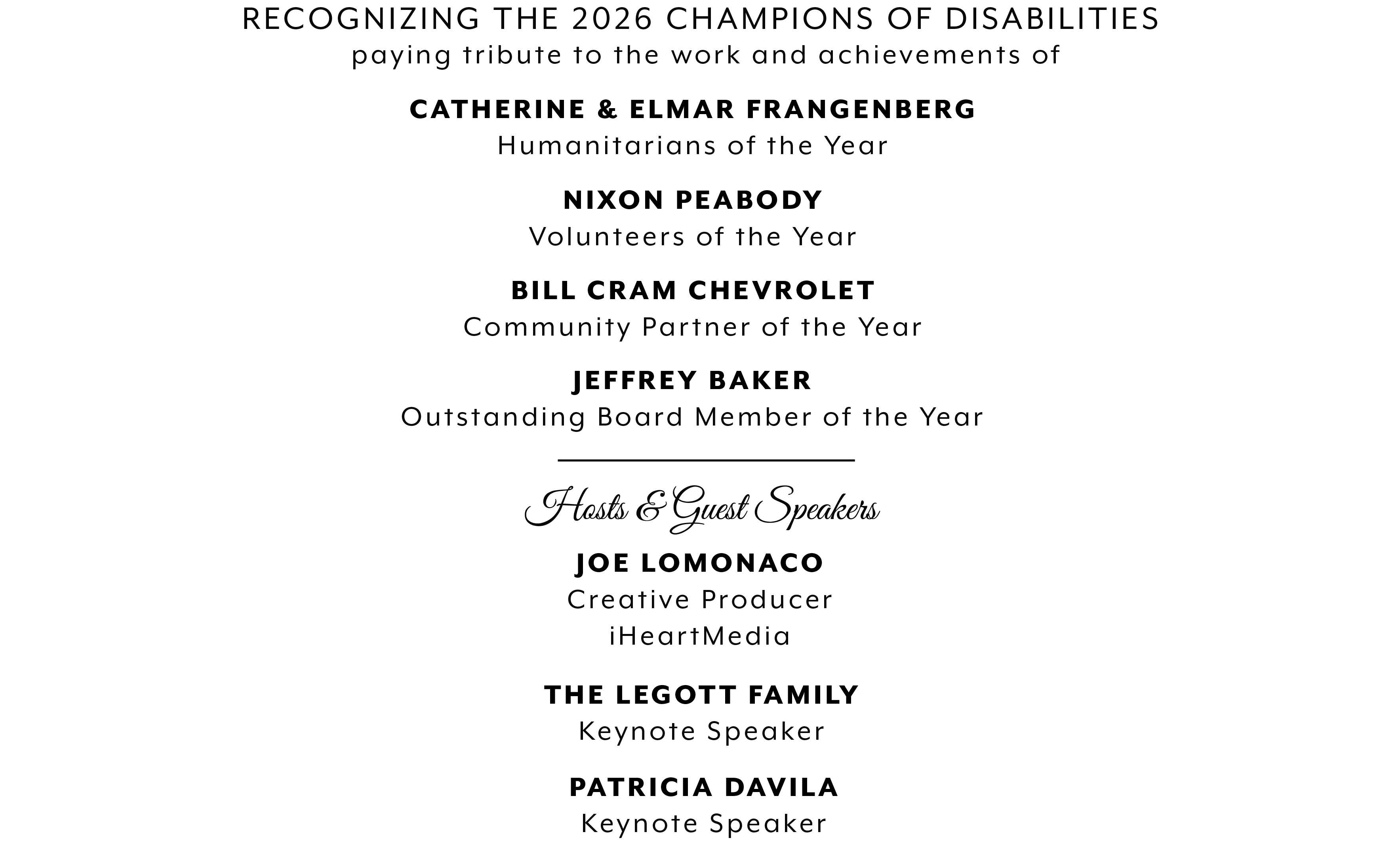 RECOGNIZING THE 2026 CHAMPIONS OF DISABILITIES
paying tribute to the work and achievements of

CATHERINE & ELMAR FRANGENBERG
Humanitarians of the Year

NIXON PEABODY
Volunteers of the Year

BILL CRAM CHEVROLET
Community Partner of the Year

JEFFREY BAKER
Outstanding Board Member of the Year

Hosts & Guest Speakers

JOE LOMONACO
Creative Producer
iHeartMedia

THE LEGOTT FAMILY
Keynote Speaker

PATRICIA DAVILA
Keynote Speaker